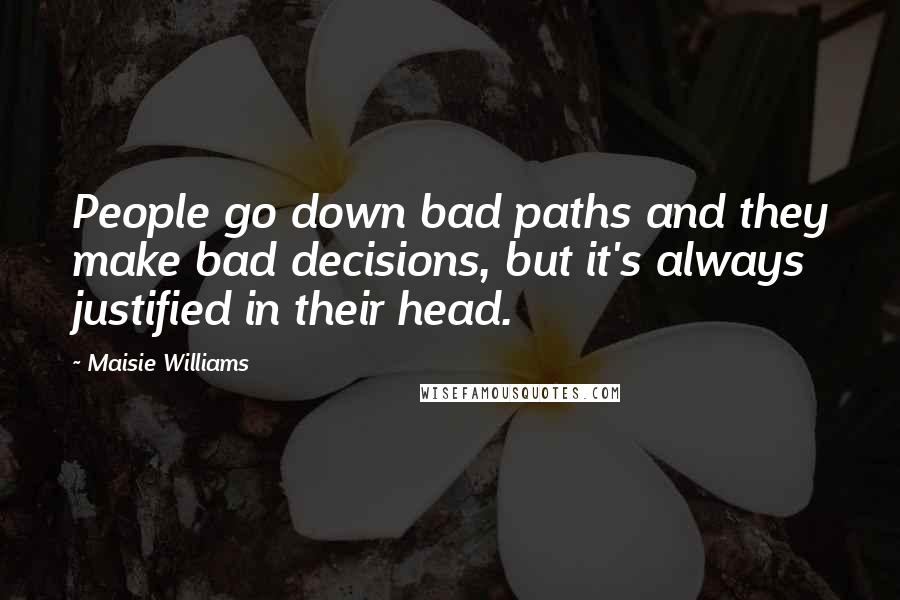 People go down bad paths and they make bad decisions, but it's always justified in their head.

~ Maisie Williams

WISEFAMOUSQUOTES.COM